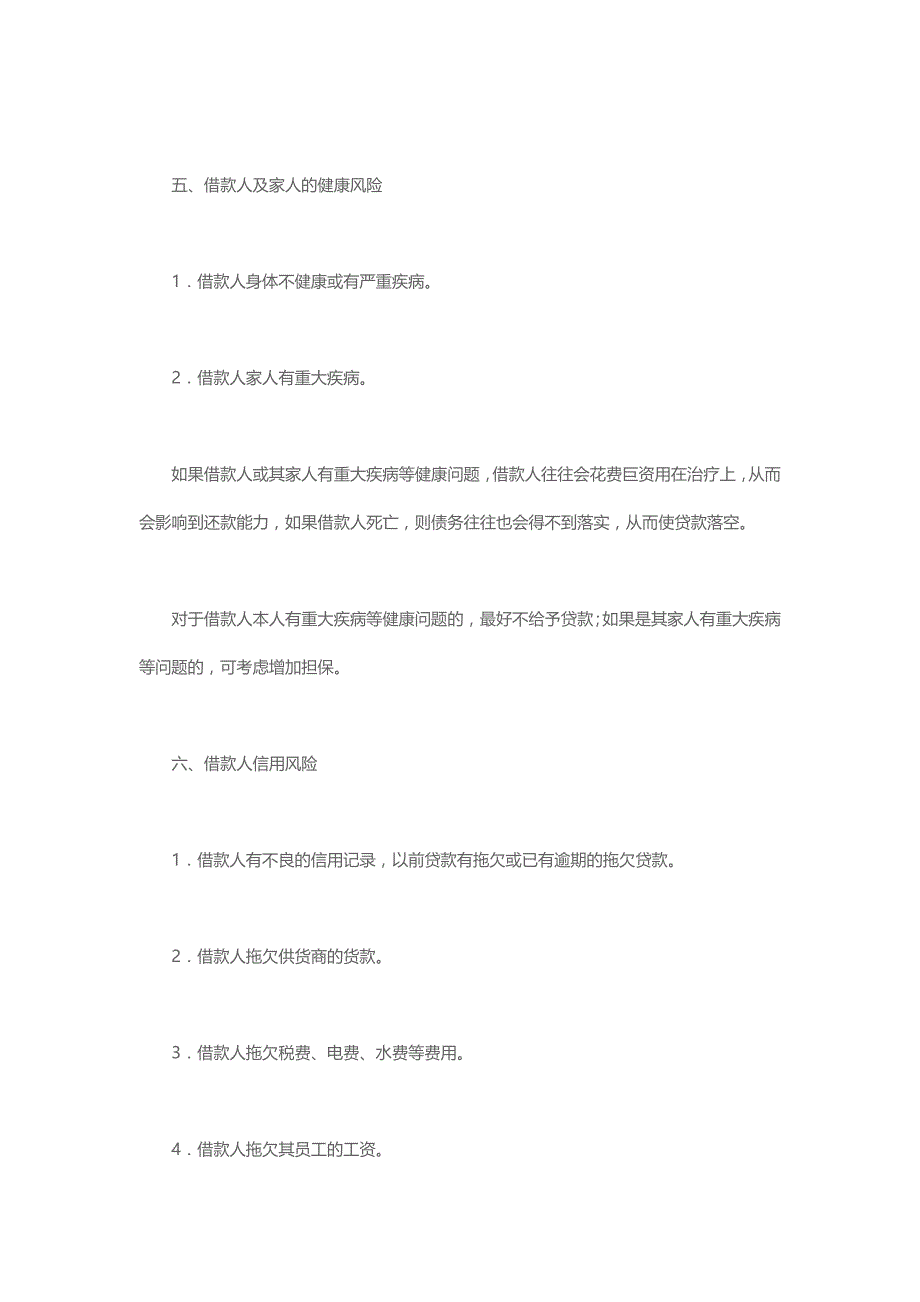 五、借款人及家人的健康风险

1．借款人身体不健康或有严重疾病。

2．借款人家人有重大疾病。

如果借款人或其家人有重大疾病等健康问题，借款人往往会花费巨资用在治疗上，从而会影响到还款能力，如果借款人死亡，则债务往往也会得不到落实，从而使贷款落空。

对于借款人本人有重大疾病等健康问题的，最好不给予贷款；如果是其家人有重大疾病等问题的，可考虑增加担保。

六、借款人信用风险

1．借款人有不良的信用记录，以前贷款有拖欠或已有逾期的拖欠贷款。

2．借款人拖欠供货商的货款。

3．借款人拖欠税费、电费、水费等费用。

4．借款人拖欠其员工的工资。